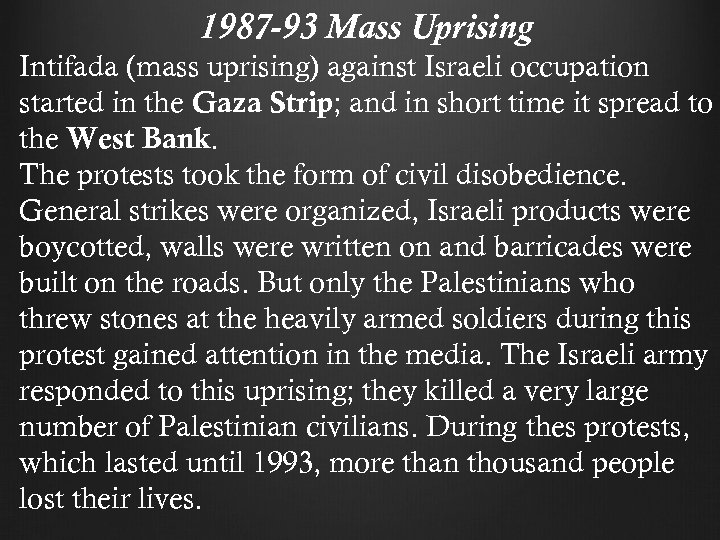 1987-93 Mass Uprising

Intifada (mass uprising) against Israeli occupation started in the Gaza Strip; and in short time it spread to the West Bank.

The protests took the form of civil disobedience. General strikes were organized, Israeli products were boycotted, walls were written on and barricades were built on the roads. But only the Palestinians who threw stones at the heavily armed soldiers during this protest gained attention in the media. The Israeli army responded to this uprising; they killed a very large number of Palestinian civilians. During thes protests, which lasted until 1993, more than thousand people lost their lives.